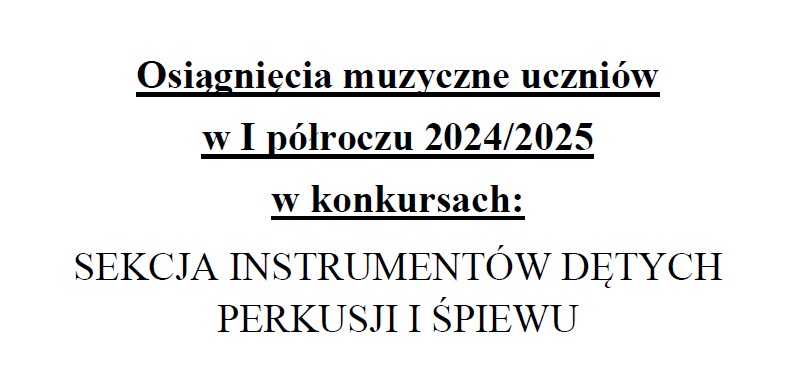 Osiągnięcia muzyczne uczniów
w I półroczu 2024/2025
w konkursach:
SEKCJA INSTRUMENTÓW DĘTYCH
PERKUSJI I ŚPIEWU